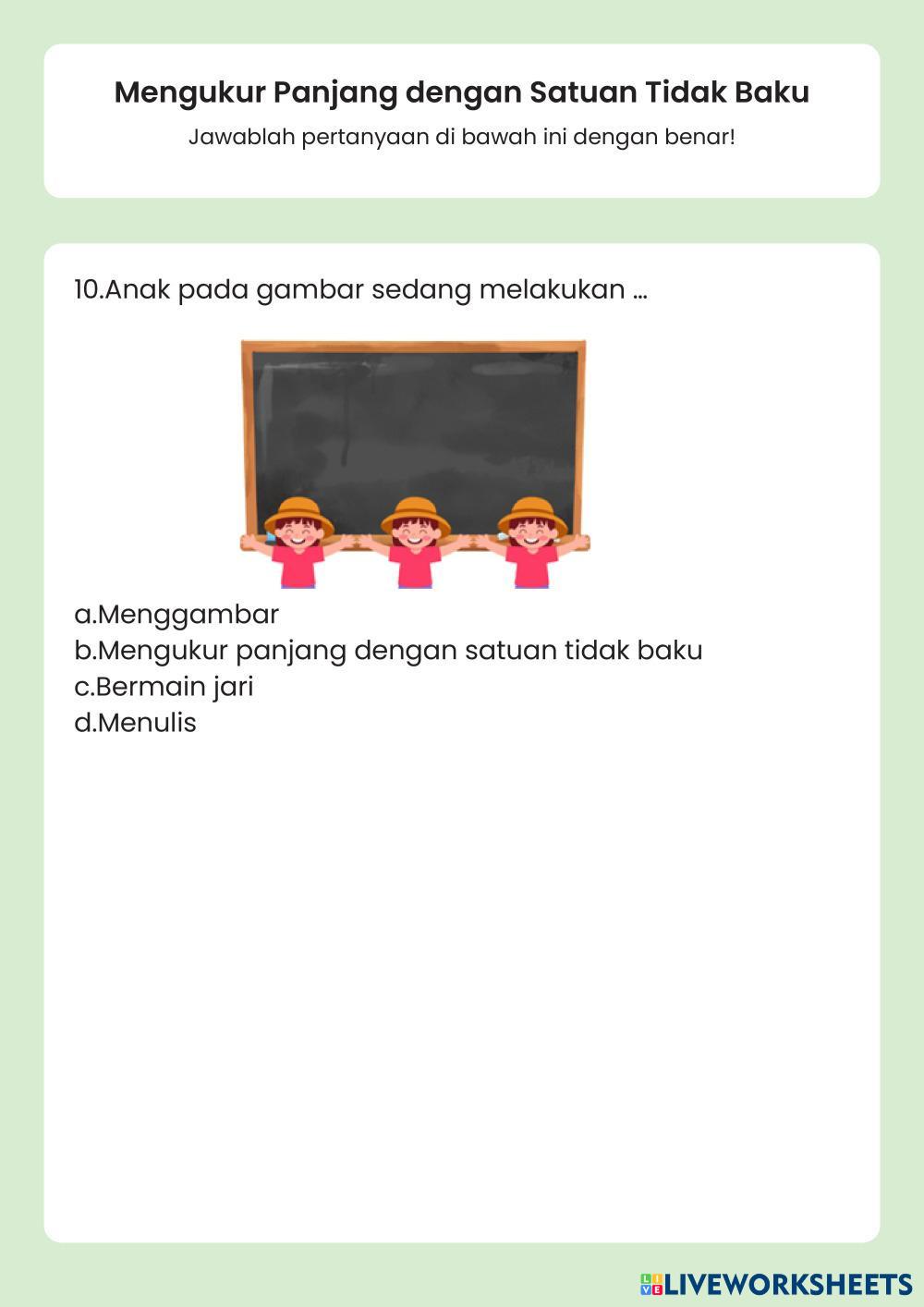 Mengukur Panjang dengan Satuan Tidak Baku

Jawablah pertanyaan di bawah ini dengan benar!

10.Anak pada gambar sedang melakukan ...

a.Menggambar
b.Mengukur panjang dengan satuan tidak baku
c.Bermain jari
d.Menulis

LIVEWORKSHEETS